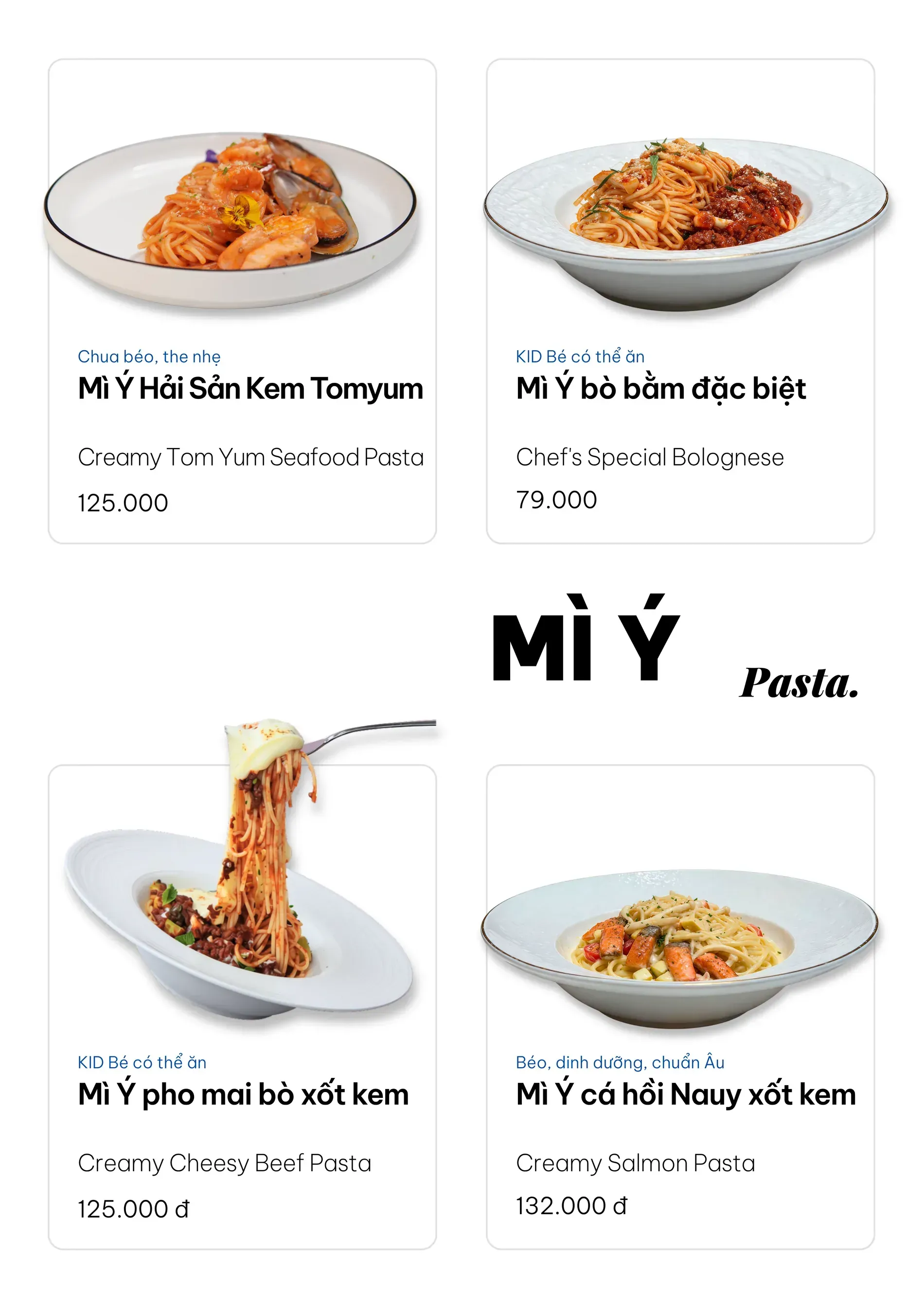 Chua béo, the nhẹ
Mì Ý Hải Sản Kem Tomyum

Creamy Tom Yum Seafood Pasta

125.000

KID Bé có thể ăn
Mì Ý bò bằm đặc biệt

Chef's Special Bolognese

79.000

MÌ Ý

Pasta.

KID Bé có thể ăn
Mì Ý pho mai bò xốt kem

Creamy Cheesy Beef Pasta

125.000 đ

Béo, dinh dưỡng, chuẩn Âu
Mì Ý cá hồi Nauy xốt kem

Creamy Salmon Pasta

132.000 đ